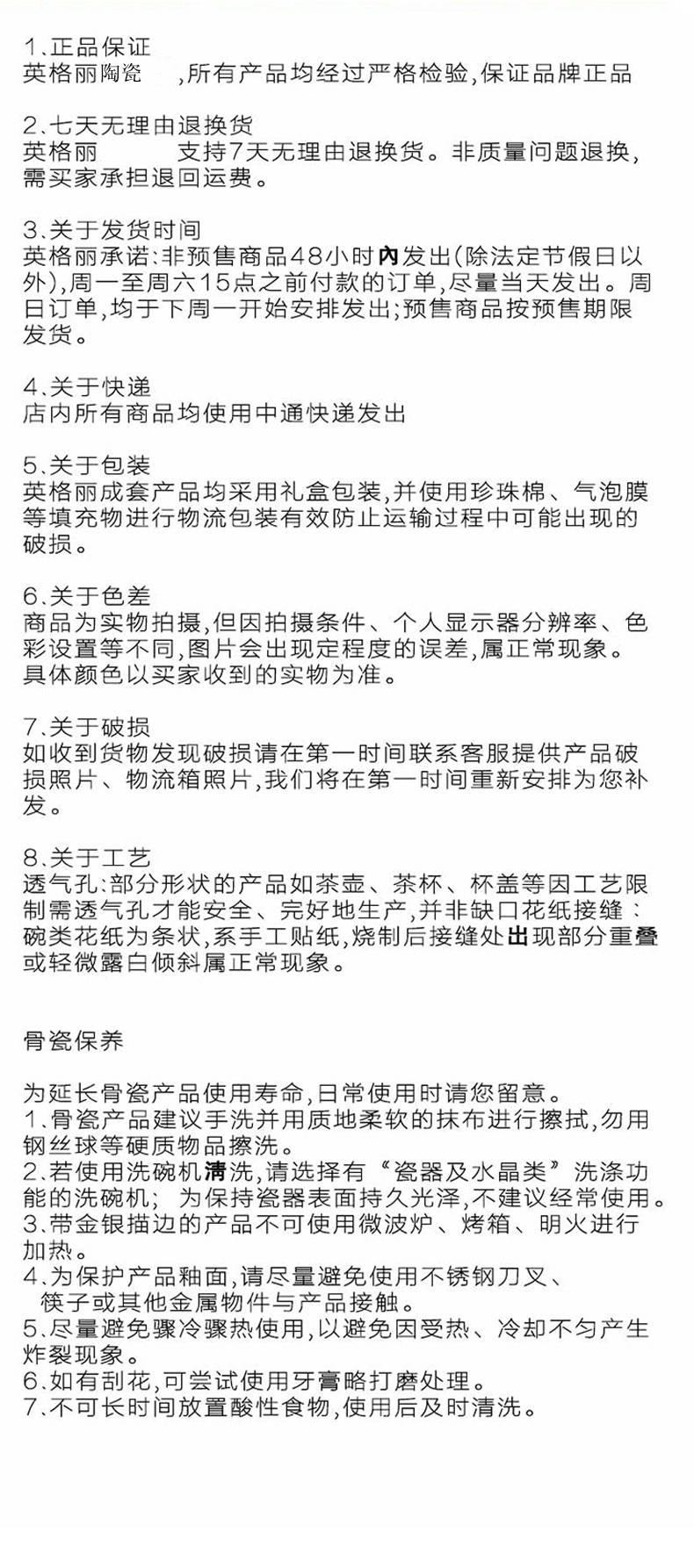 1、正品保证
英格丽陶瓷 ,所有产品均经过严格检验,保证品牌正品

2、七天无理由退换货
英格丽 支持7天无理由退换货。非质量问题退换,需买家承担退回运费。

3、关于发货时间
英格丽承诺:非预售商品48小时内发出(除法定节假日以外),周一至周六15点之前付款的订单,尽量当天发出。周日订单,均于下周一开始安排发出;预售商品按预售期限发货。

4、关于快递
店内所有商品均使用中通快递发出

5、关于包装
英格丽成套产品均采用礼盒包装,并使用珍珠棉、气泡膜等填充物进行物流包装有效防止运输过程中可能出现的破损。

6、关于色差
商品为实物拍摄,但因拍摄条件、个人显示器分辨率、色彩设置等不同,图片会出现定程度的误差,属正常现象。具体颜色以买家收到的实物为准。

7、关于破损
如收到货物发现破损请在第一时间联系客服提供产品破损照片、物流箱照片,我们将在第一时间重新安排为您补发。

8、关于工艺
透气孔:部分形状的产品如茶壶、茶杯、杯盖等因工艺限制需透气孔才能安全、完好地生产,并非缺口花纸接缝:碗类花纸为条状,系手工贴纸,烧制后接缝处出现部分重叠或轻微露白倾斜属正常现象。

骨瓷保养

为延长骨瓷产品使用寿命,日常使用时请您留意。
1、骨瓷产品建议手洗并用质地柔软的抹布进行擦拭,勿用钢丝球等硬质物品擦洗。
2、若使用洗碗机清洗,请选择有“瓷器及水晶类”洗涤功能的洗碗机; 为保持瓷器表面持久光泽,不建议经常使用。
3、带金银描边的产品不可使用微波炉、烤箱、明火进行加热。
4、为保护产品釉面,请尽量避免使用不锈钢刀叉、筷子或其他金属物件与产品接触。
5、尽量避免骤冷骤热使用,以避免因受热、冷却不匀产生炸裂现象。
6、如有刮花,可尝试使用牙膏略打磨处理。
7、不可长时间放置酸性食物,使用后及时清洗。